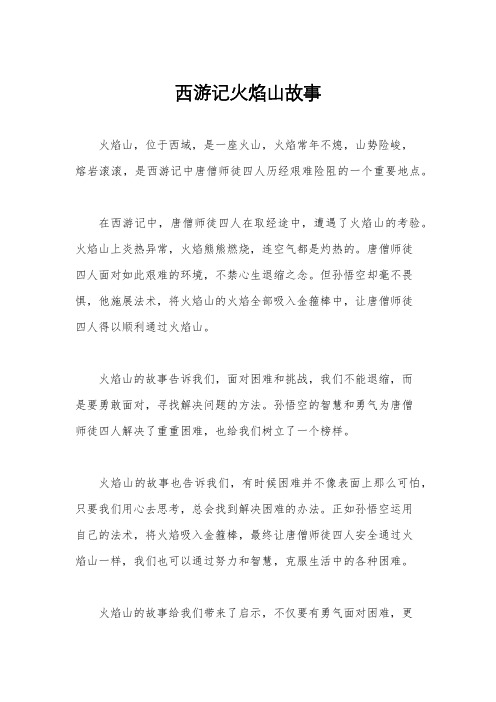 西游记火焰山故事

火焰山，位于西域，是一座火山，火焰常年不熄，山势险峻，熔岩滚滚，是西游记中唐僧师徒四人历经艰难险阻的一个重要地点。

在西游记中，唐僧师徒四人在取经途中，遭遇了火焰山的考验。火焰山上炎热异常，火焰熊熊燃烧，连空气都是灼热的。唐僧师徒四人面对如此艰难的环境，不禁心生退缩之念。但孙悟空却毫不畏惧，他施展法术，将火焰山的火焰全部吸入金箍棒中，让唐僧师徒四人得以顺利通过火焰山。

火焰山的故事告诉我们，面对困难和挑战，我们不能退缩，而是要勇敢面对，寻找解决问题的方法。孙悟空的智慧和勇气为唐僧师徒四人解决了重重困难，也给我们树立了一个榜样。

火焰山的故事也告诉我们，有时候困难并不像表面上那么可怕，只要我们用心去思考，总会找到解决困难的办法。正如孙悟空运用自己的法术，将火焰吸入金箍棒，最终让唐僧师徒四人安全通过火焰山一样，我们也可以通过努力和智慧，克服生活中的各种困难。

火焰山的故事给我们带来了启示，不仅要有勇气面对困难，更